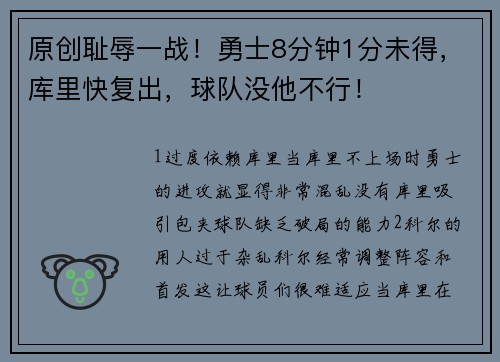 原创耻辱一战！勇士8分钟1分未得，库里快复出，球队没他不行！

1过度依赖库里当库里不上场时勇士的进攻就显得非常混乱没有库里吸引包夹球队缺乏破局的能力2科尔的用人过于杂乱科尔经常调整阵容和首发这让球员们很难适应当库里在